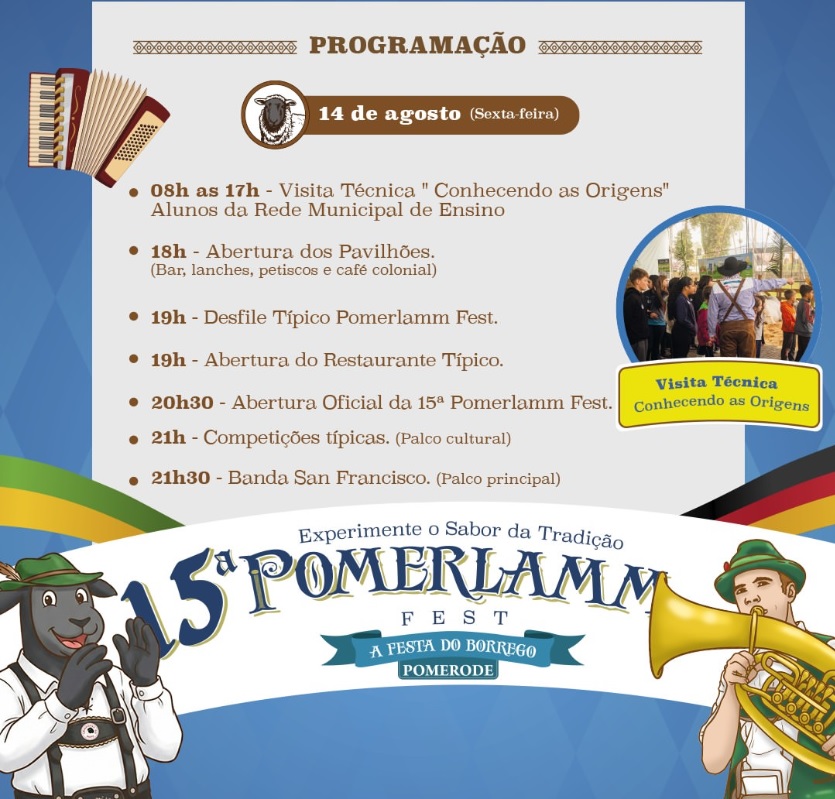 PROGRAMAÇÃO

14 de agosto (Sexta-feira)

• 08h as 17h - Visita Técnica " Conhecendo as Origens" Alunos da Rede Municipal de Ensino

• 18h - Abertura dos Pavilhões.
(Bar, lanches, petiscos e café colonial)

• 19h - Desfile Típico Pomerlamm Fest.

• 19h - Abertura do Restaurante Típico.

• 20h30 - Abertura Oficial da 15ª Pomerlamm Fest.

• 21h - Competições típicas. (Palco cultural)

• 21h30 - Banda San Francisco. (Palco principal)

Visita Técnica
Conhecendo as Origens

Experimente o Sabor da Tradição
15ª POMERLAMM
FEST
A FESTA DO BORREGO
POMERODE